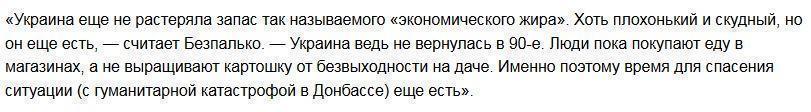 «Украина еще не растеряла запас так называемого «экономического жира». Хоть плохонький и скудный, но он еще есть, — считает Безпалько. — Украина ведь не вернулась в 90-е. Люди пока покупают еду в магазинах, а не выращивают картошку от безвыходности на даче. Именно поэтому время для спасения ситуации (с гуманитарной катастрофой в Донбассе) еще есть».